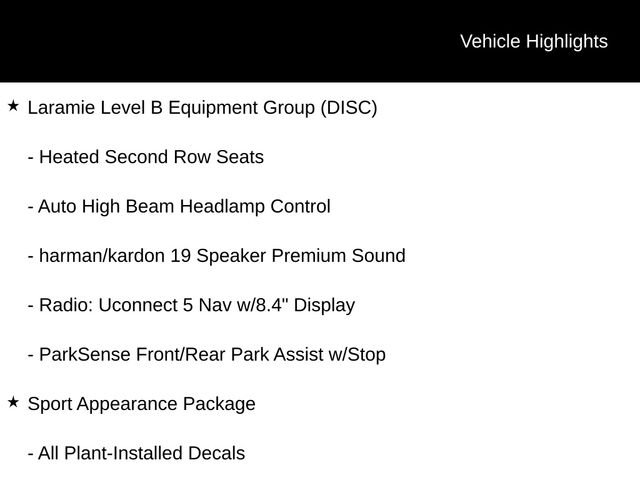 Vehicle Highlights

★ Laramie Level B Equipment Group (DISC)

- Heated Second Row Seats

- Auto High Beam Headlamp Control

- harman/kardon 19 Speaker Premium Sound

- Radio: Uconnect 5 Nav w/8.4" Display

- ParkSense Front/Rear Park Assist w/Stop

★ Sport Appearance Package

- All Plant-Installed Decals